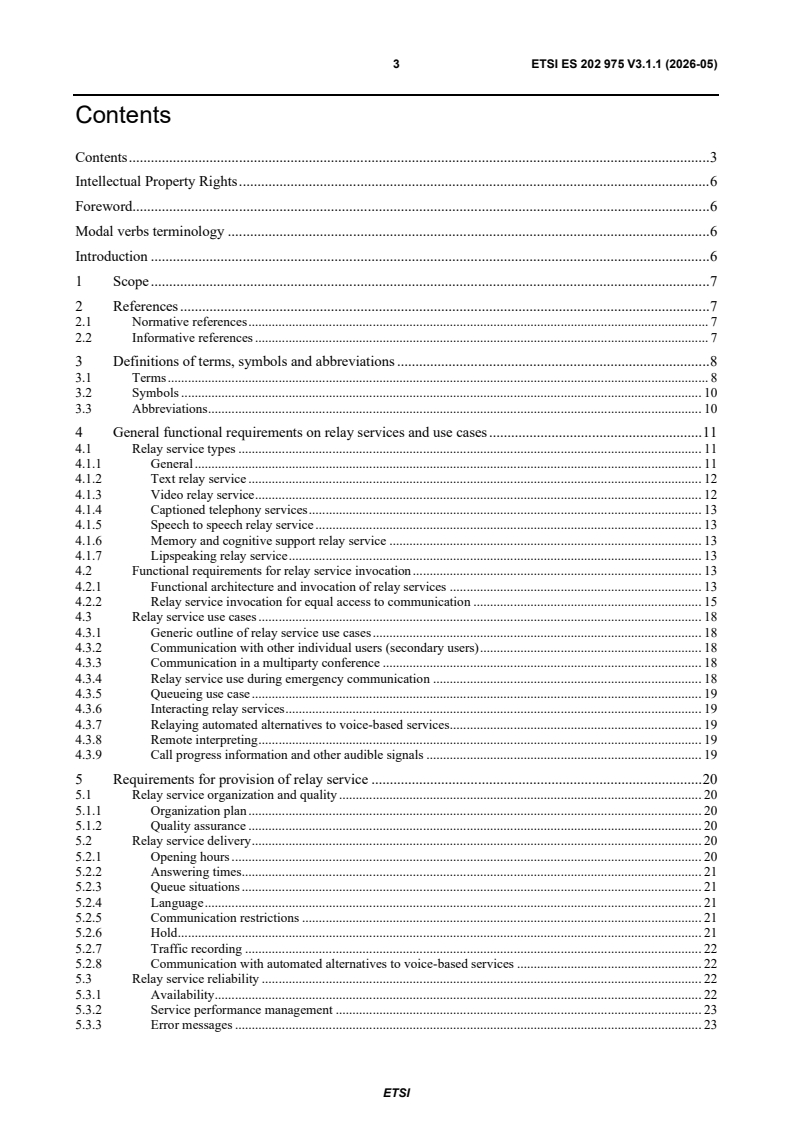 3 ETSI ES 202 975 V3.1.1 (2026-05)

Contents

Contents 3

Intellectual Property Rights 6

Foreword 6

Modal verbs terminology 6

Introduction 6

1 Scope 7

2 References 7
2.1 Normative references 7
2.2 Informative references 7

3 Definitions of terms, symbols and abbreviations 8
3.1 Terms 8
3.2 Symbols 10
3.3 Abbreviations 10

4 General functional requirements on relay services and use cases 11
4.1 Relay service types 11
4.1.1 General 11
4.1.2 Text relay service 12
4.1.3 Video relay service 12
4.1.4 Captioned telephony services 13
4.1.5 Speech to speech relay service 13
4.1.6 Memory and cognitive support relay service 13
4.1.7 Lipspeaking relay service 13
4.2 Functional requirements for relay service invocation 13
4.2.1 Functional architecture and invocation of relay services 13
4.2.2 Relay service invocation for equal access to communication 15
4.3 Relay service use cases 18
4.3.1 Generic outline of relay service use cases 18
4.3.2 Communication with other individual users (secondary users) 18
4.3.3 Communication in a multiparty conference 18
4.3.4 Relay service use during emergency communication 18
4.3.5 Queueing use case 19
4.3.6 Interacting relay services 19
4.3.7 Relaying automated alternatives to voice-based services 19
4.3.8 Remote interpreting 19
4.3.9 Call progress information and other audible signals 19

5 Requirements for provision of relay service 20
5.1 Relay service organization and quality 20
5.1.1 Organization plan 20
5.1.2 Quality assurance 20
5.2 Relay service delivery 20
5.2.1 Opening hours 20
5.2.2 Answering times 21
5.2.3 Queue situations 21
5.2.4 Language 21
5.2.5 Communication restrictions 21
5.2.6 Hold 21
5.2.7 Traffic recording 22
5.2.8 Communication with automated alternatives to voice-based services 22
5.3 Relay service reliability 22
5.3.1 Availability 22
5.3.2 Service performance management 23
5.3.3 Error messages 23

ETSI